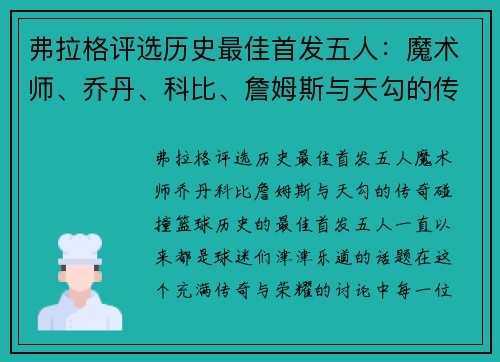 弗拉格评选历史最佳首发五人：魔术师、乔丹、科比、詹姆斯与天勾的传

弗拉格评选历史最佳首发五人魔术师乔丹科比詹姆斯与天勾的传奇碰撞篮球历史的最佳首发五人一直以来都是球迷们津津乐道的话题在这个充满传奇与荣耀的讨论中每一位